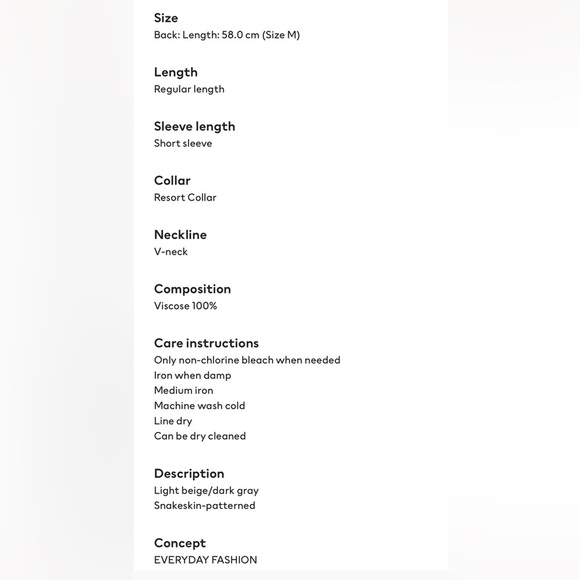 Size
Back: Length: 58.0 cm (Size M)

Length
Regular length

Sleeve length
Short sleeve

Collar
Resort Collar

Neckline
V-neck

Composition
Viscose 100%

Care instructions
Only non-chlorine bleach when needed
Iron when damp
Medium iron
Machine wash cold
Line dry
Can be dry cleaned

Description
Light beige/dark gray
Snakeskin-patterned

Concept
EVERYDAY FASHION